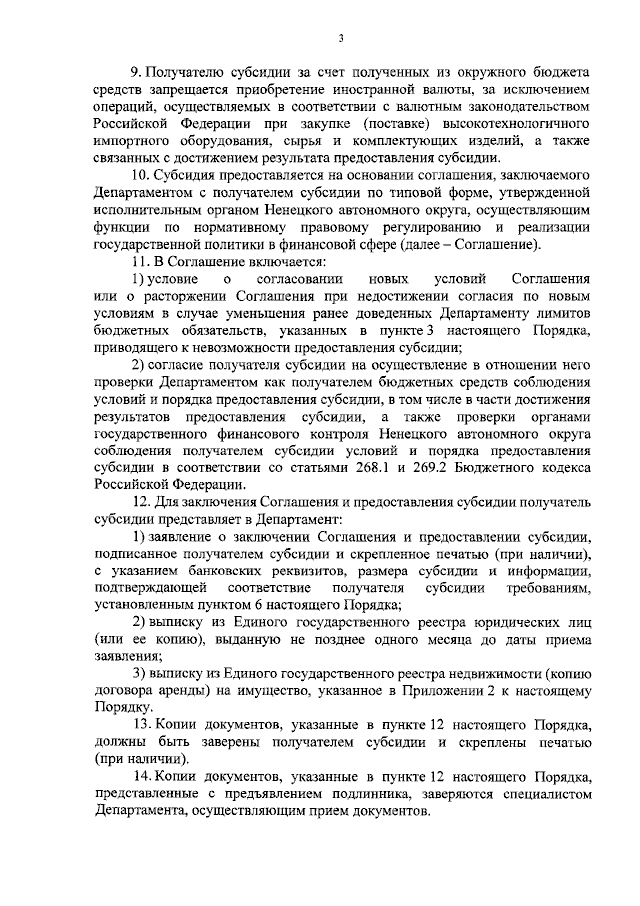 3

9. Получателю субсидии за счет полученных из окружного бюджета средств запрещается приобретение иностранной валюты, за исключением операций, осуществляемых в соответствии с валютным законодательством Российской Федерации при закупке (поставке) высокотехнологичного импортного оборудования, сырья и комплектующих изделий, а также связанных с достижением результата предоставления субсидии.

10. Субсидия предоставляется на основании соглашения, заключаемого Департаментом с получателем субсидии по типовой форме, утвержденной исполнительным органом Ненецкого автономного округа, осуществляющим функции по нормативному правовому регулированию и реализации государственной политики в финансовой сфере (далее – Соглашение).

11. В Соглашение включается:

1) условие о согласовании новых условий Соглашения или о расторжении Соглашения при недостижении согласия по новым условиям в случае уменьшения ранее доведенных Департаменту лимитов бюджетных обязательств, указанных в пункте 3 настоящего Порядка, приводящего к невозможности предоставления субсидии;

2) согласие получателя субсидии на осуществление в отношении него проверки Департаментом как получателем бюджетных средств соблюдения условий и порядка предоставления субсидии, в том числе в части достижения результатов предоставления субсидии, а также проверки органами государственного финансового контроля Ненецкого автономного округа соблюдения получателем субсидии условий и порядка предоставления субсидии в соответствии со статьями 268.1 и 269.2 Бюджетного кодекса Российской Федерации.

12. Для заключения Соглашения и предоставления субсидии получатель субсидии представляет в Департамент:

1) заявление о заключении Соглашения и предоставлении субсидии, подписанное получателем субсидии и скрепленное печатью (при наличии), с указанием банковских реквизитов, размера субсидии и информации, подтверждающей соответствие получателя субсидии требованиям, установленным пунктом 6 настоящего Порядка;

2) выписку из Единого государственного реестра юридических лиц (или ее копию), выданную не позднее одного месяца до даты приема заявления;

3) выписку из Единого государственного реестра недвижимости (копию договора аренды) на имущество, указанное в Приложении 2 к настоящему Порядку.

13. Копии документов, указанные в пункте 12 настоящего Порядка, должны быть заверены получателем субсидии и скреплены печатью (при наличии).

14. Копии документов, указанные в пункте 12 настоящего Порядка, представленные с предъявлением подлинника, заверяются специалистом Департамента, осуществляющим прием документов.